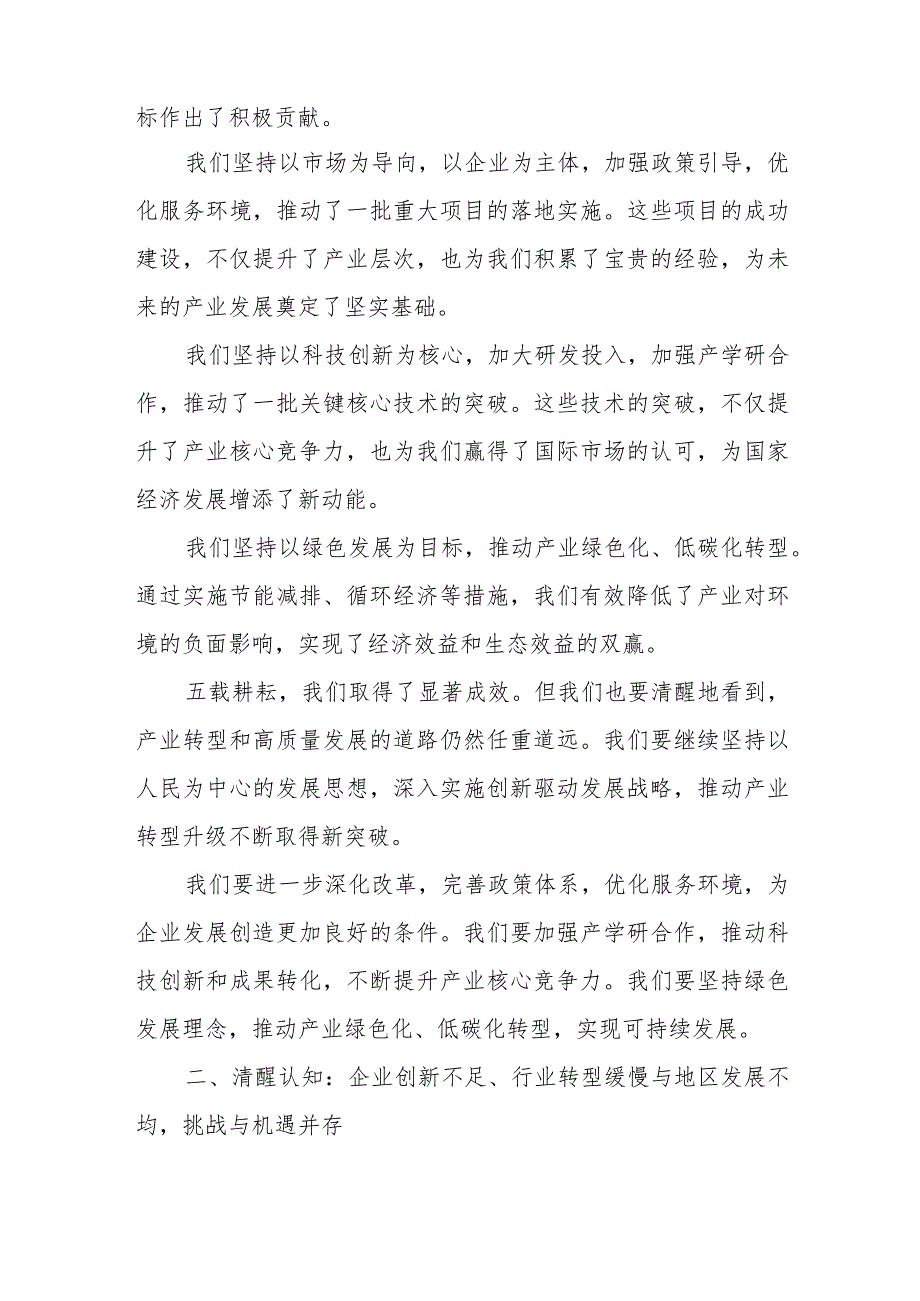 标作出了积极贡献。

我们坚持以市场为导向，以企业为主体，加强政策引导，优化服务环境，推动了一批重大项目的落地实施。这些项目的成功建设，不仅提升了产业层次，也为我们积累了宝贵的经验，为未来的产业发展奠定了坚实基础。

我们坚持以科技创新为核心，加大研发投入，加强产学研合作，推动了一批关键核心技术的突破。这些技术的突破，不仅提升了产业核心竞争力，也为我们赢得了国际市场的认可，为国家经济发展增添了新动能。

我们坚持以绿色发展为目标，推动产业绿色化、低碳化转型。通过实施节能减排、循环经济等措施，我们有效降低了产业对环境的负面影响，实现了经济效益和生态效益的双赢。

五载耕耘，我们取得了显著成效。但我们也要清醒地看到，产业转型和高质量发展的道路仍然任重道远。我们要继续坚持以人民为中心的发展思想，深入实施创新驱动发展战略，推动产业转型升级不断取得新突破。

我们要进一步深化改革，完善政策体系，优化服务环境，为企业发展创造更加良好的条件。我们要加强产学研合作，推动科技创新和成果转化，不断提升产业核心竞争力。我们要坚持绿色发展理念，推动产业绿色化、低碳化转型，实现可持续发展。

二、清醒认知：企业创新不足、行业转型缓慢与地区发展不均，挑战与机遇并存